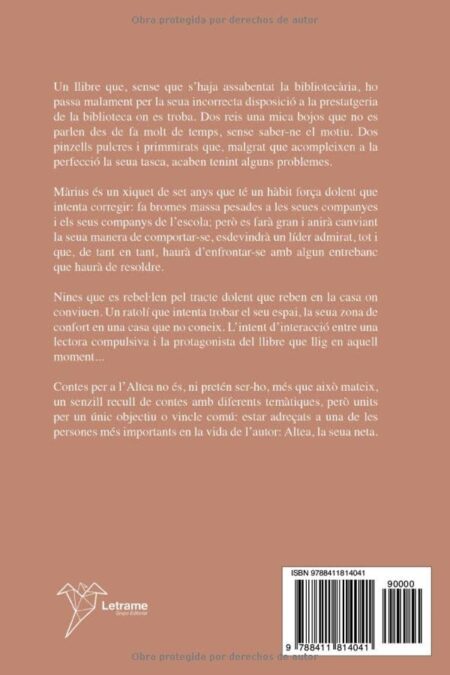 Obra protegida por derechos de autor

Un llibre que, sense que s'haja assabentat la bibliotecària, ho passa malament per la seua incorrecta disposició a la prestatgeria de la biblioteca on es troba. Dos reis una mica bojos que no es parlen des de fa molt de temps, sense saber-ne el motiu. Dos pinzells pulcres i primmirats que, malgrat que acompleixen a la perfecció la seua tasca, acaben tenint alguns problemes.

Màrius és un xiquet de set anys que té un hàbit força dolent que intenta corregir: fa bromes massa pesades a les seues companyes i els seus companys de l'escola; però es farà gran i anirà canviant la seua manera de comportar-se, esdevindrà un líder admirat, tot i que, de tant en tant, haurà d'enfrontar-se amb algun entrebanc que haurà de resoldre.

Nines que es rebel·len pel tracte dolent que reben en la casa on conviuen. Un ratolí que intenta trobar el seu espai, la seua zona de confort en una casa que no coneix. L'intent d'interacció entre una lectora compulsiva i la protagonista del llibre que llig en aquell moment...

Contes per a l'Altea no és, ni pretén ser-ho, més que això mateix, un senzill recull de contes amb diferents temàtiques, però units per un únic objectiu o vincle comú: estar adreçats a una de les persones més importants en la vida de l'autor: Altea, la seua neta.

Letrame
Grupo Editorial

ISBN 9788411814041
90000
9 788411 814041

Obra protegida por derechos de autor